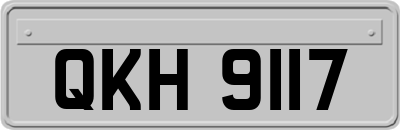 QKH 9117